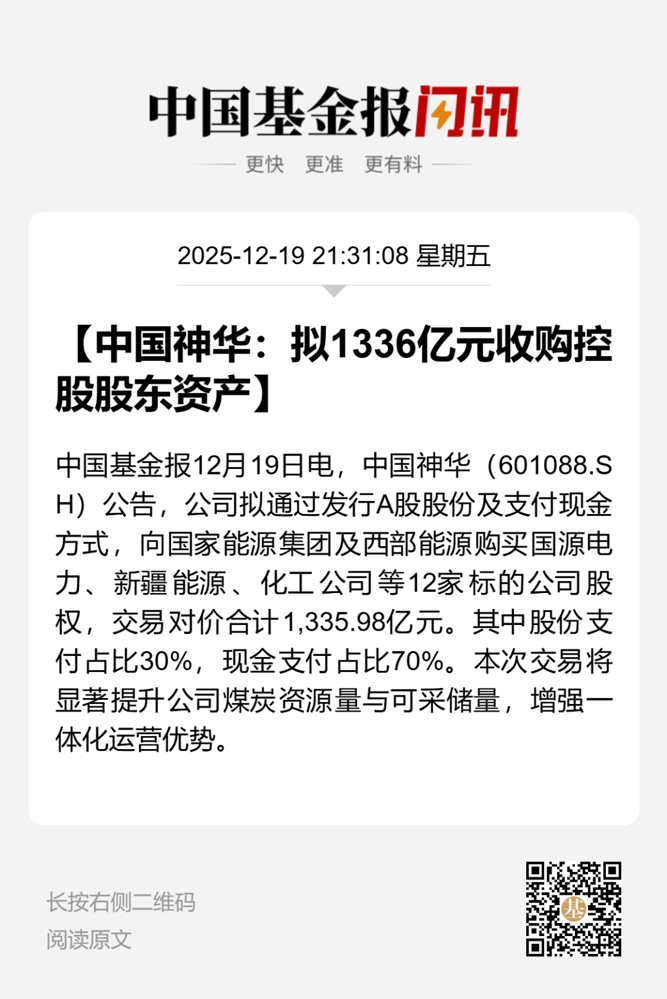 中国基金报闪讯

更快 更准 更有料

2025-12-19 21:31:08 星期五

【中国神华：拟1336亿元收购控股股东资产】

中国基金报12月19日电，中国神华（601088.SH）公告，公司拟通过发行A股股份及支付现金方式，向国家能源集团及西部能源购买国源电力、新疆能源、化工公司等12家标的公司股权，交易对价合计1,335.98亿元。其中股份支付占比30%，现金支付占比70%。本次交易将显著提升公司煤炭资源量与可采储量，增强一体化运营优势。

长按右侧二维码
阅读原文